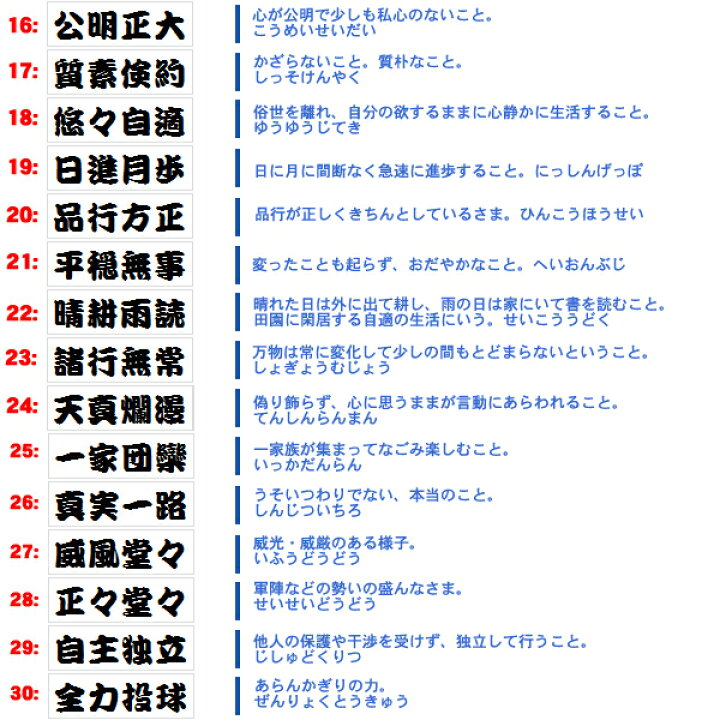 16: 公明正大
心が公明で少しも私心のないこと。
こうめいせいだい

17: 質素倹約
かざらないこと。質朴なこと。
しっそけんやく

18: 悠々自適
俗世を離れ、自分の欲するままに心静かに生活すること。
ゆうゆうじてき

19: 日進月歩
日に月に間断なく急速に進歩すること。にっしんげっぽ

20: 品行方正
品行が正しくきちんとしているさま。ひんこうほうせい

21: 平穏無事
変ったことも起らず、おだやかなこと。へいおんぶじ

22: 晴耕雨読
晴れた日は外に出て耕し、雨の日は家にいて書を読むこと。
田園に閑居する自適の生活にいう。せいこううどく

23: 諸行無常
万物は常に変化して少しの間もとどまらないということ。
しょぎょうむじょう

24: 天真爛漫
偽り飾らず、心に思うままが言動にあらわれること。
てんしんらんまん

25: 一家団欒
一家族が集まってなごみ楽しむこと。
いっかだんらん

26: 真実一路
うそいつわりでない、本当のこと。
しんじついちろ

27: 威風堂々
威光・威厳のある様子。
いふうどうどう

28: 正々堂々
軍陣などの勢いの盛んなさま。
せいせいどうどう

29: 自主独立
他人の保護や干渉を受けず、独立して行うこと。
じしゅどくりつ

30: 全力投球
あらんかぎりの力。
ぜんりょくとうきゅう